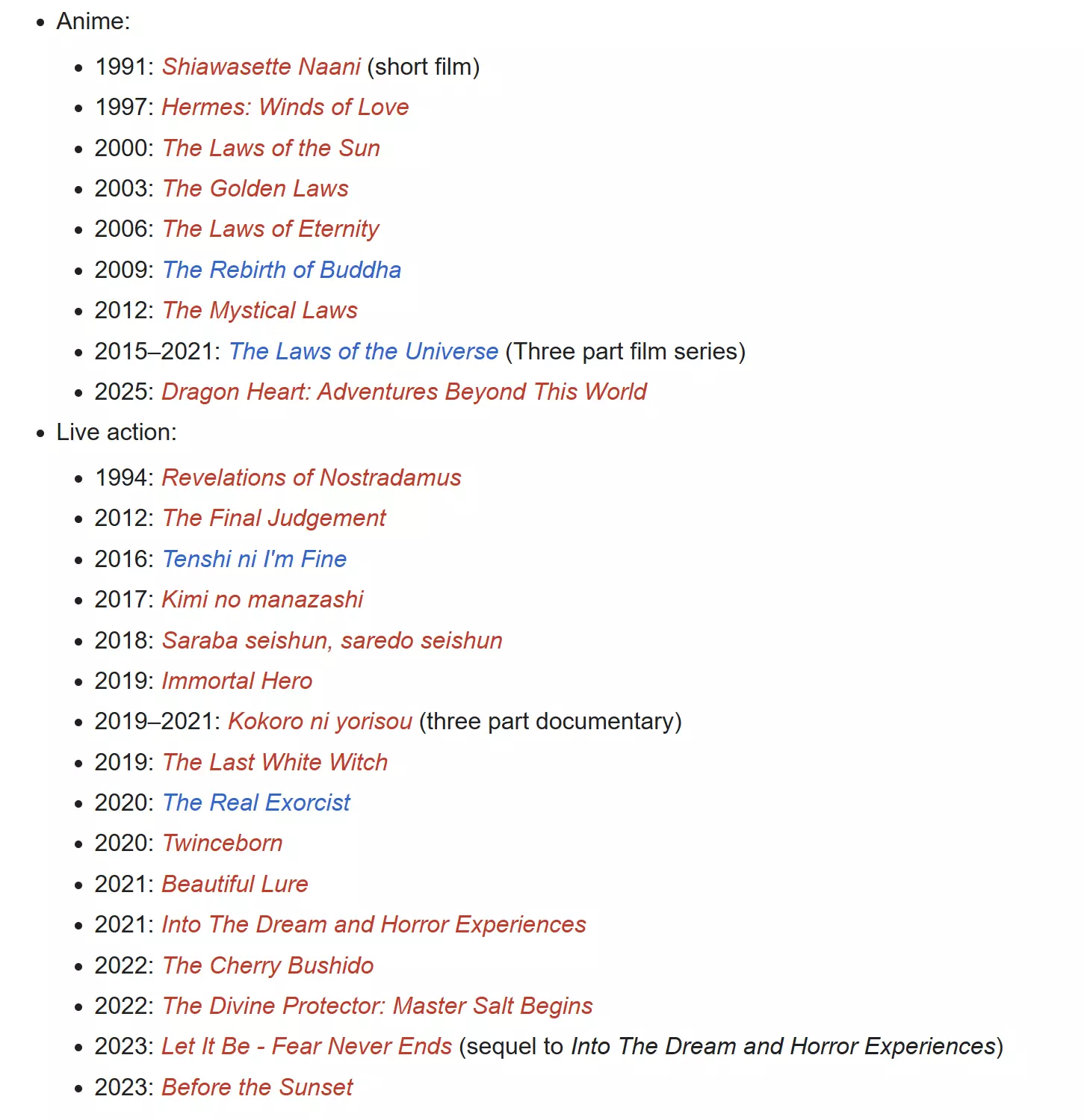 - Anime:
  - 1991: Shiawasette Naani (short film)
  - 1997: Hermes: Winds of Love
  - 2000: The Laws of the Sun
  - 2003: The Golden Laws
  - 2006: The Laws of Eternity
  - 2009: The Rebirth of Buddha
  - 2012: The Mystical Laws
  - 2015–2021: The Laws of the Universe (Three part film series)
  - 2025: Dragon Heart: Adventures Beyond This World
- Live action:
  - 1994: Revelations of Nostradamus
  - 2012: The Final Judgement
  - 2016: Tenshi ni I'm Fine
  - 2017: Kimi no manazashi
  - 2018: Saraba seishun, saredo seishun
  - 2019: Immortal Hero
  - 2019–2021: Kokoro ni yorisou (three part documentary)
  - 2019: The Last White Witch
  - 2020: The Real Exorcist
  - 2020: Twinceborn
  - 2021: Beautiful Lure
  - 2021: Into The Dream and Horror Experiences
  - 2022: The Cherry Bushido
  - 2022: The Divine Protector: Master Salt Begins
  - 2023: Let It Be - Fear Never Ends (sequel to Into The Dream and Horror Experiences)
  - 2023: Before the Sunset